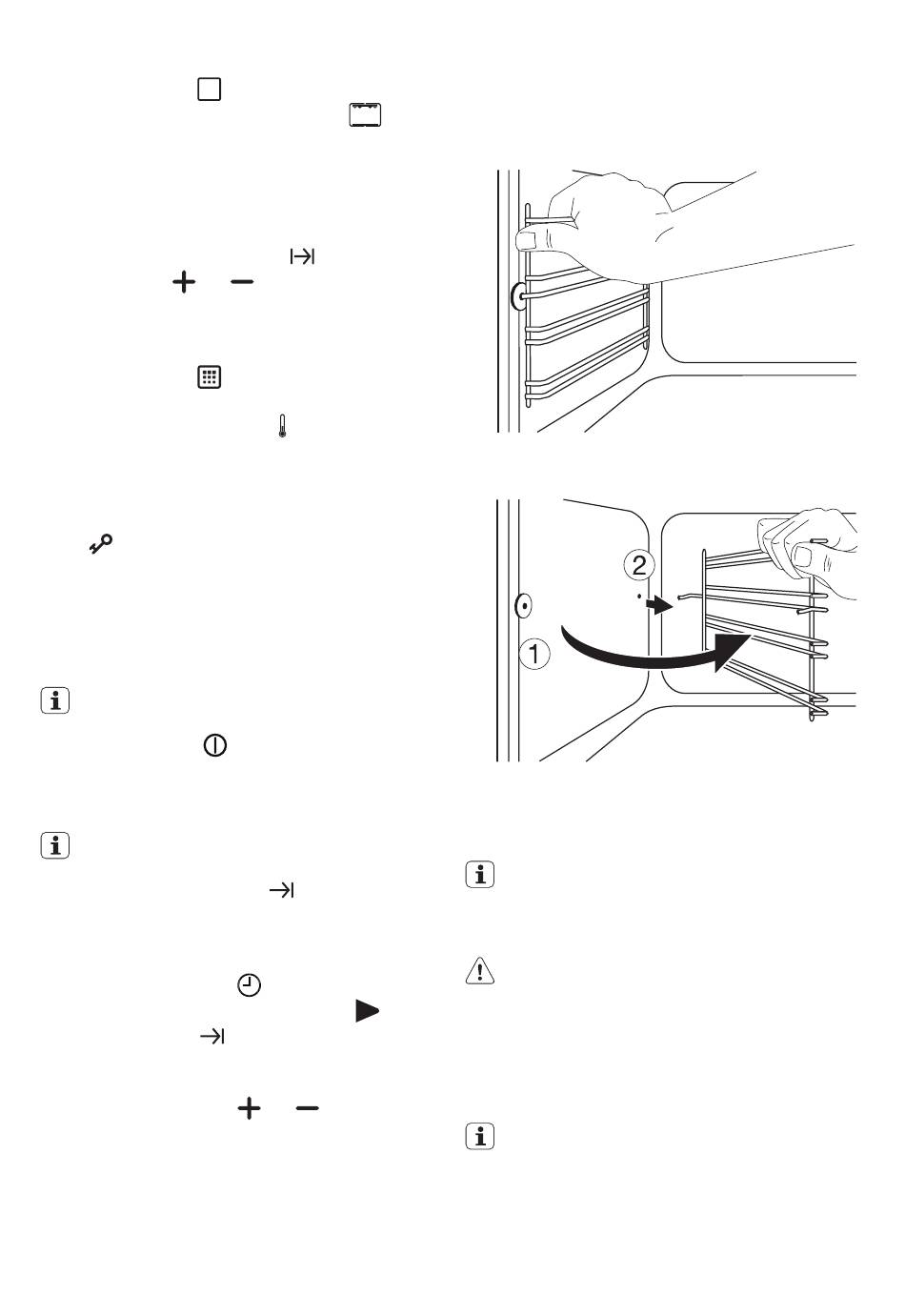 2

1